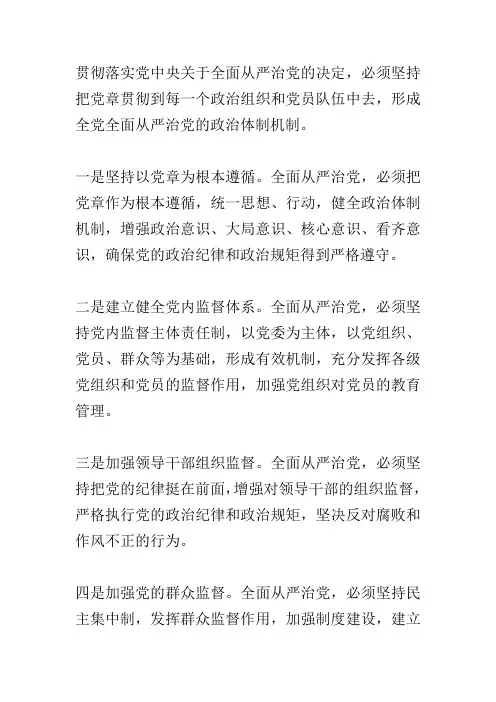 贯彻落实党中央关于全面从严治党的决定，必须坚持把党章贯彻到每一个政治组织和党员队伍中去，形成全党全面从严治党的政治体制机制。

一是坚持以党章为根本遵循。全面从严治党，必须把党章作为根本遵循，统一思想、行动，健全政治体制机制，增强政治意识、大局意识、核心意识、看齐意识，确保党的政治纪律和政治规矩得到严格遵守。

二是建立健全党内监督体系。全面从严治党，必须坚持党内监督主体责任制，以党委为主体，以党组织、党员、群众等为基础，形成有效机制，充分发挥各级党组织和党员的监督作用，加强党组织对党员的教育管理。

三是加强领导干部组织监督。全面从严治党，必须坚持把党的纪律挺在前面，增强对领导干部的组织监督，严格执行党的政治纪律和政治规矩，坚决反对腐败和作风不正的行为。

四是加强党的群众监督。全面从严治党，必须坚持民主集中制，发挥群众监督作用，加强制度建设，建立